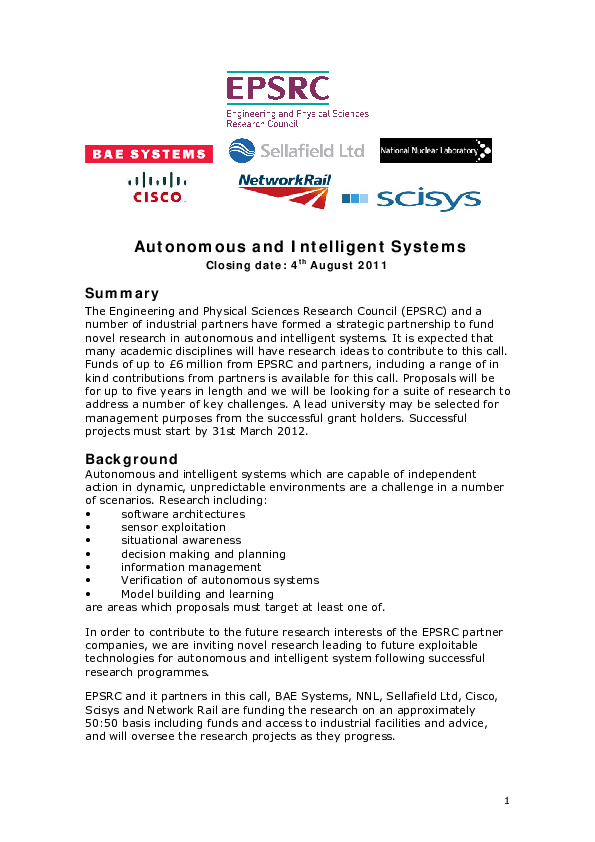 EPSRC
Engineering and Physical Sciences Research Council

BAE SYSTEMS

Sellafield Ltd

National Nuclear Laboratory

CISCO

NetworkRail

scisys

Autonomous and Intelligent Systems

Closing date: 4$^{th}$ August 2011

Summary

The Engineering and Physical Sciences Research Council (EPSRC) and a number of industrial partners have formed a strategic partnership to fund novel research in autonomous and intelligent systems. It is expected that many academic disciplines will have research ideas to contribute to this call. Funds of up to £6 million from EPSRC and partners, including a range of in kind contributions from partners is available for this call. Proposals will be for up to five years in length and we will be looking for a suite of research to address a number of key challenges. A lead university may be selected for management purposes from the successful grant holders. Successful projects must start by 31st March 2012.

Background

Autonomous and intelligent systems which are capable of independent action in dynamic, unpredictable environments are a challenge in a number of scenarios. Research including:
• software architectures
• sensor exploitation
• situational awareness
• decision making and planning
• information management
• Verification of autonomous systems
• Model building and learning
are areas which proposals must target at least one of.

In order to contribute to the future research interests of the EPSRC partner companies, we are inviting novel research leading to future exploitable technologies for autonomous and intelligent system following successful research programmes.

EPSRC and it partners in this call, BAE Systems, NNL, Sellafield Ltd, Cisco, Scisys and Network Rail are funding the research on an approximately 50:50 basis including funds and access to industrial facilities and advice, and will oversee the research projects as they progress.

1